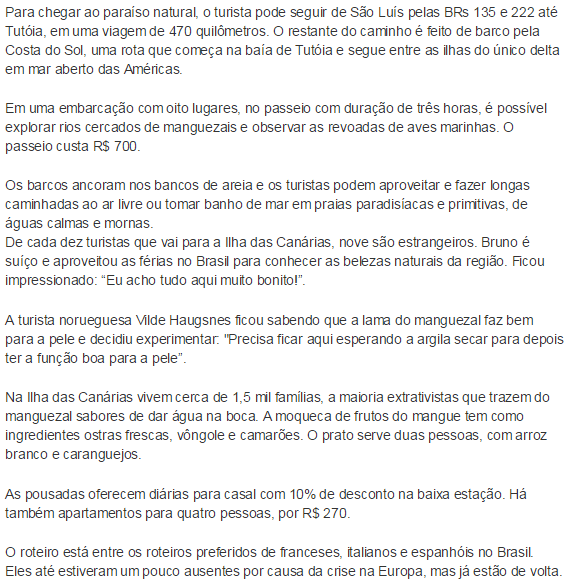 Para chegar ao paraíso natural, o turista pode seguir de São Luís pelas BRs 135 e 222 até Tutóia, em uma viagem de 470 quilômetros. O restante do caminho é feito de barco pela Costa do Sol, uma rota que começa na baía de Tutóia e segue entre as ilhas do único delta em mar aberto das Américas.

Em uma embarcação com oito lugares, no passeio com duração de três horas, é possível explorar rios cercados de manguezais e observar as revoadas de aves marinhas. O passeio custa R$ 700.

Os barcos ancoram nos bancos de areia e os turistas podem aproveitar e fazer longas caminhadas ao ar livre ou tomar banho de mar em praias paradisíacas e primitivas, de águas calmas e mornas.
De cada dez turistas que vai para a Ilha das Canárias, nove são estrangeiros. Bruno é suíço e aproveitou as férias no Brasil para conhecer as belezas naturais da região. Ficou impressionado: “Eu acho tudo aqui muito bonito!”.

A turista norueguesa Vilde Haugsnes ficou sabendo que a lama do manguezal faz bem para a pele e decidiu experimentar: "Precisa ficar aqui esperando a argila secar para depois ter a função boa para a pele”.

Na Ilha das Canárias vivem cerca de 1,5 mil famílias, a maioria extrativistas que trazem do manguezal sabores de dar água na boca. A moqueca de frutos do mangue tem como ingredientes ostras frescas, vôngole e camarões. O prato serve duas pessoas, com arroz branco e caranguejos.

As pousadas oferecem diárias para casal com 10% de desconto na baixa estação. Há também apartamentos para quatro pessoas, por R$ 270.

O roteiro está entre os roteiros preferidos de franceses, italianos e espanhóis no Brasil. Eles até estiveram um pouco ausentes por causa da crise na Europa, mas já estão de volta.